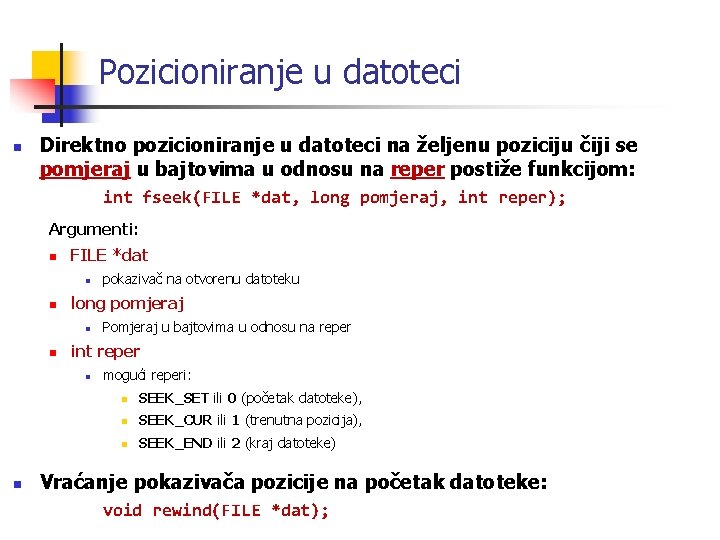 Pozicioniranje u datoteci

Direktno pozicioniranje u datoteci na željenu poziciju čiji se pomjeraj u bajtovima u odnosu na reper postiže funkcijom:

int fseek(FILE *dat, long pomjeraj, int reper);

Argumenti:

FILE *dat

pokazivač na otvorenu datoteku

long pomjeraj

Pomjeraj u bajtovima u odnosu na reper

int reper

mogući reperi:

SEEK_SET ili 0 (početak datoteke),

SEEK_CUR ili 1 (trenutna pozicija),

SEEK_END ili 2 (kraj datoteke)

Vraćanje pokazivača pozicije na početak datoteke:

void rewind(FILE *dat);